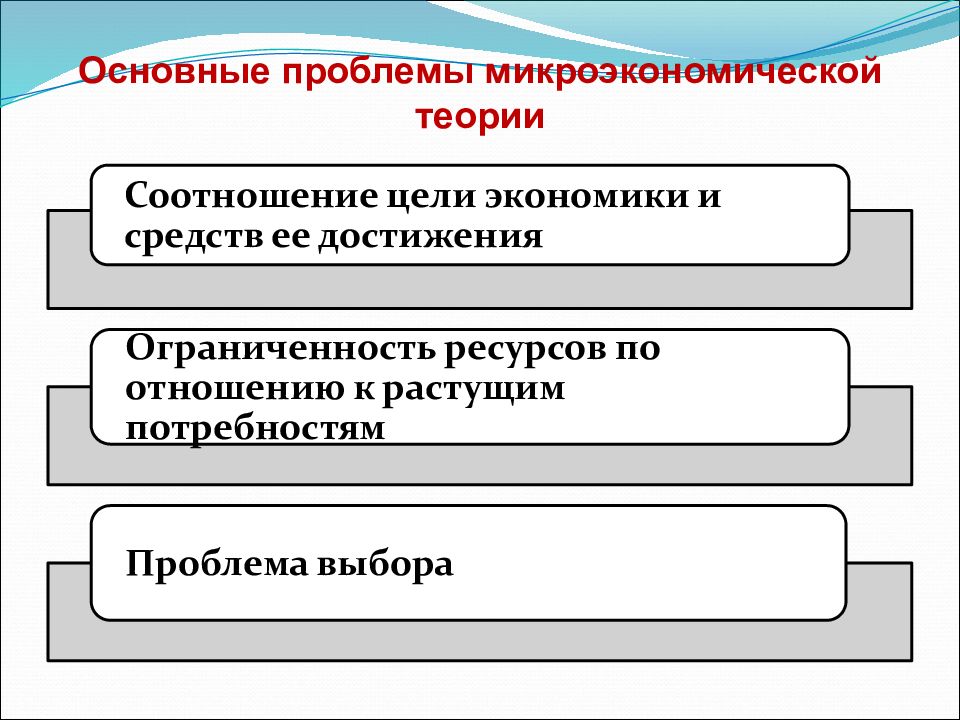 Основные проблемы микроэкономической теории

Соотношение цели экономики и средств ее достижения

Ограниченность ресурсов по отношению к растущим потребностям

Проблема выбора